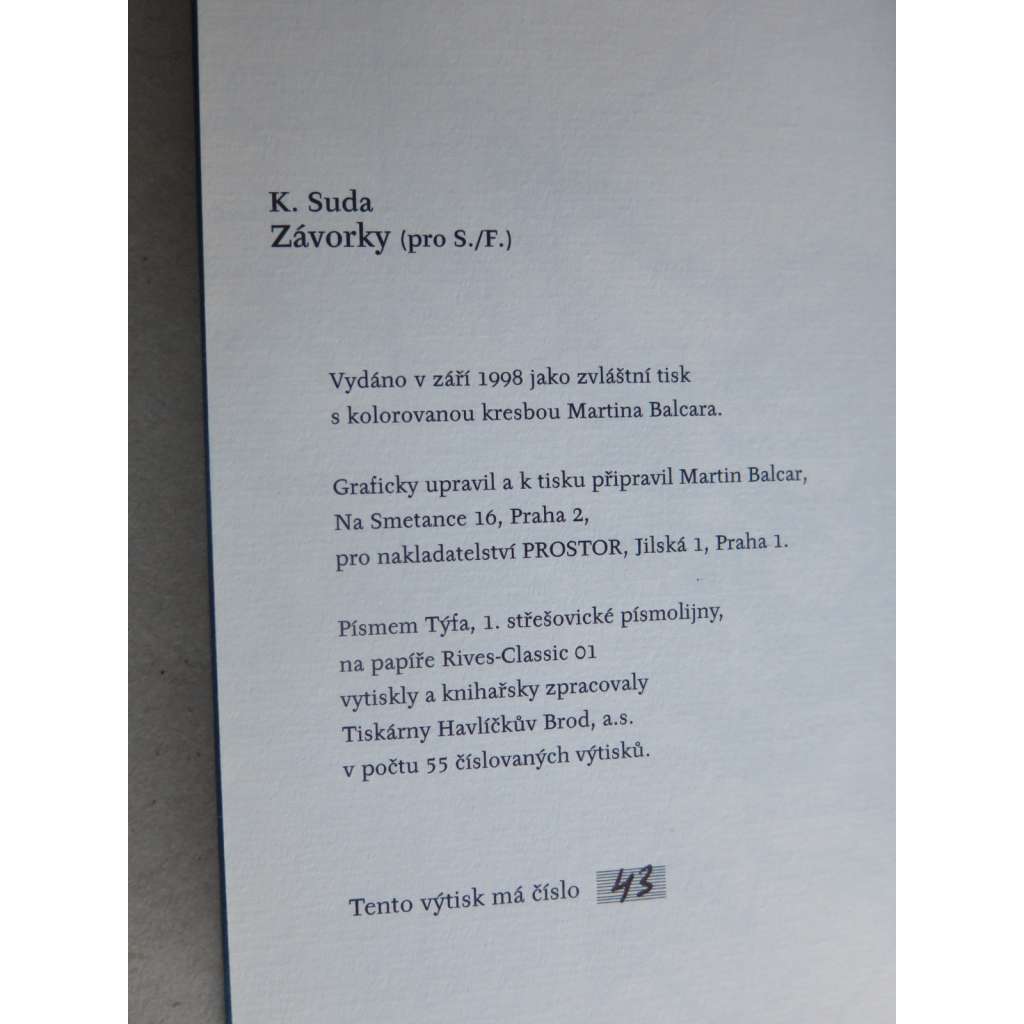 K. Suda
Závorky (pro S./F.)

Vydáno v září 1998 jako zvláštní tisk s kolorovanou kresbou Martina Balcara.

Graficky upravil a k tisku připravil Martin Balcar, Na Smetance 16, Praha 2, pro nakladatelství PROSTOR, Jilská 1, Praha 1.

Písmem Týfa, 1. střešovické písmolijny, na papíře Rives-Classic 01 vytiskly a knihařsky zpracovaly Tiskárny Havlíčkův Brod, a.s. v počtu 55 číslovaných výtisků.

Tento výtisk má číslo 43